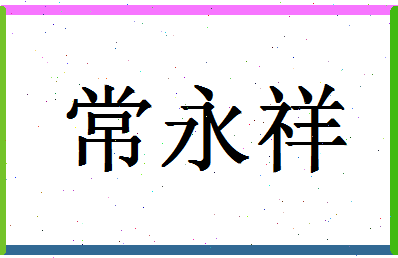 常永祥